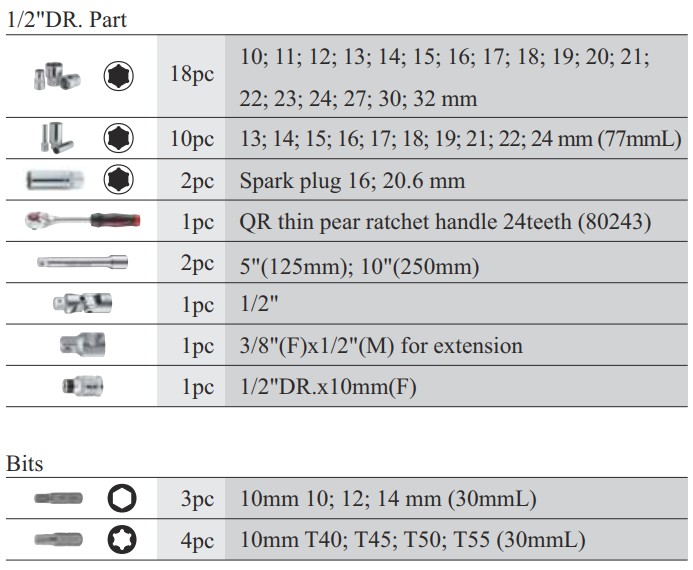 1/2"DR. Part

| | | |
|---|---|---|
| | 18pc | 10; 11; 12; 13; 14; 15; 16; 17; 18; 19; 20; 21; 22; 23; 24; 27; 30; 32 mm |
| | 10pc | 13; 14; 15; 16; 17; 18; 19; 21; 22; 24 mm (77mmL) |
| | 2pc | Spark plug 16; 20.6 mm |
| | 1pc | QR thin pear ratchet handle 24teeth (80243) |
| | 2pc | 5"(125mm); 10"(250mm) |
| | 1pc | 1/2" |
| | 1pc | 3/8"(F)x1/2"(M) for extension |
| | 1pc | 1/2"DR.x10mm(F) |

Bits

| | | |
|---|---|---|
| | 3pc | 10mm 10; 12; 14 mm (30mmL) |
| | 4pc | 10mm T40; T45; T50; T55 (30mmL) |